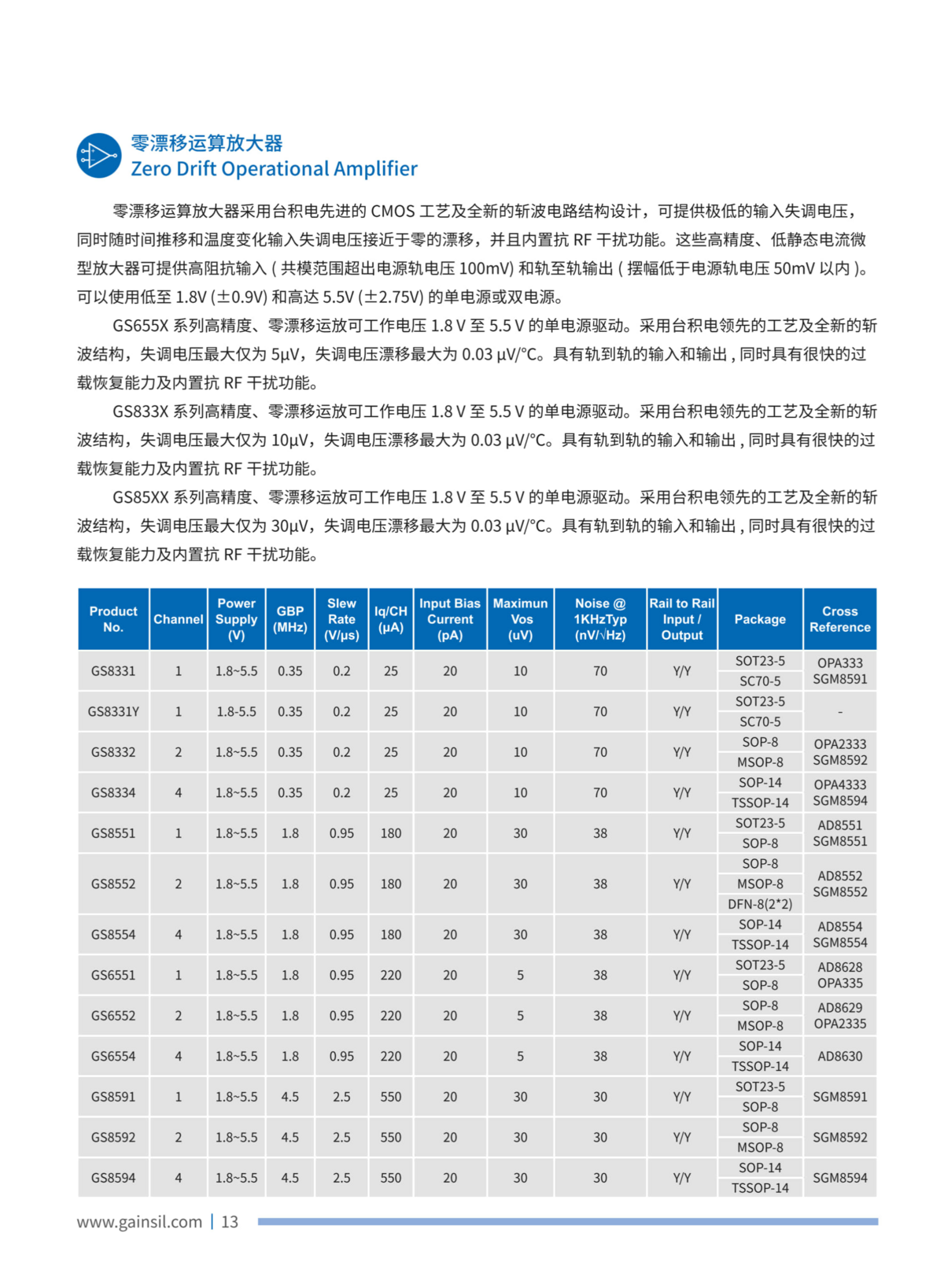 零漂移运算放大器
Zero Drift Operational Amplifier

零漂移运算放大器采用台积电先进的 CMOS 工艺及全新的斩波电路结构设计，可提供极低的输入失调电压，同时随时间推移和温度变化输入失调电压接近于零的漂移，并且内置抗 RF 干扰功能。这些高精度、低静态电流微型放大器可提供高阻抗输入 ( 共模范围超出电源轨电压 100mV) 和轨至轨输出 ( 摆幅低于电源轨电压 50mV 以内 )。可以使用低至 1.8V (±0.9V) 和高达 5.5V (±2.75V) 的单电源或双电源。

GS655X 系列高精度、零漂移运放可工作电压 1.8 V 至 5.5 V 的单电源驱动。采用台积电领先的工艺及全新的斩波结构，失调电压最大仅为 5μV，失调电压漂移最大为 0.03 μV/°C。具有轨到轨的输入和输出 , 同时具有很快的过载恢复能力及内置抗 RF 干扰功能。

GS833X 系列高精度、零漂移运放可工作电压 1.8 V 至 5.5 V 的单电源驱动。采用台积电领先的工艺及全新的斩波结构，失调电压最大仅为 10μV，失调电压漂移最大为 0.03 μV/°C。具有轨到轨的输入和输出 , 同时具有很快的过载恢复能力及内置抗 RF 干扰功能。

GS85XX 系列高精度、零漂移运放可工作电压 1.8 V 至 5.5 V 的单电源驱动。采用台积电领先的工艺及全新的斩波结构，失调电压最大仅为 30μV，失调电压漂移最大为 0.03 μV/°C。具有轨到轨的输入和输出 , 同时具有很快的过载恢复能力及内置抗 RF 干扰功能。

| Product No. | Channel | Power Supply (V) | GBP (MHz) | Slew Rate (V/μs) | Iq/CH (μA) | Input Bias Current (pA) | Maximun Vos (uV) | Noise @ 1KHzTyp (nV/√Hz) | Rail to Rail Input / Output | Package | Cross Reference |
|---|---|---|---|---|---|---|---|---|---|---|---|
| GS8331 | 1 | 1.8~5.5 | 0.35 | 0.2 | 25 | 20 | 10 | 70 | Y/Y | SOT23-5 SC70-5 | OPA333 SGM8591 |
| GS8331Y | 1 | 1.8-5.5 | 0.35 | 0.2 | 25 | 20 | 10 | 70 | Y/Y | SOT23-5 SC70-5 | - |
| GS8332 | 2 | 1.8~5.5 | 0.35 | 0.2 | 25 | 20 | 10 | 70 | Y/Y | SOP-8 MSOP-8 | OPA2333 SGM8592 |
| GS8334 | 4 | 1.8~5.5 | 0.35 | 0.2 | 25 | 20 | 10 | 70 | Y/Y | SOP-14 TSSOP-14 | OPA4333 SGM8594 |
| GS8551 | 1 | 1.8~5.5 | 1.8 | 0.95 | 180 | 20 | 30 | 38 | Y/Y | SOT23-5 SOP-8 | AD8551 SGM8551 |
| GS8552 | 2 | 1.8~5.5 | 1.8 | 0.95 | 180 | 20 | 30 | 38 | Y/Y | SOP-8 MSOP-8 DFN-8(2*2) | AD8552 SGM8552 |
| GS8554 | 4 | 1.8~5.5 | 1.8 | 0.95 | 180 | 20 | 30 | 38 | Y/Y | SOP-14 TSSOP-14 | AD8554 SGM8554 |
| GS6551 | 1 | 1.8~5.5 | 1.8 | 0.95 | 220 | 20 | 5 | 38 | Y/Y | SOT23-5 SOP-8 | AD8628 OPA335 |
| GS6552 | 2 | 1.8~5.5 | 1.8 | 0.95 | 220 | 20 | 5 | 38 | Y/Y | SOP-8 MSOP-8 | AD8629 OPA2335 |
| GS6554 | 4 | 1.8~5.5 | 1.8 | 0.95 | 220 | 20 | 5 | 38 | Y/Y | SOP-14 TSSOP-14 | AD8630 |
| GS8591 | 1 | 1.8~5.5 | 4.5 | 2.5 | 550 | 20 | 30 | 30 | Y/Y | SOT23-5 SOP-8 | SGM8591 |
| GS8592 | 2 | 1.8~5.5 | 4.5 | 2.5 | 550 | 20 | 30 | 30 | Y/Y | SOP-8 MSOP-8 | SGM8592 |
| GS8594 | 4 | 1.8~5.5 | 4.5 | 2.5 | 550 | 20 | 30 | 30 | Y/Y | SOP-14 TSSOP-14 | SGM8594 |

www.gainsil.com | 13